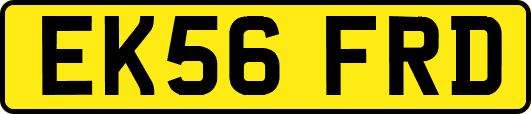 EK56 FRD